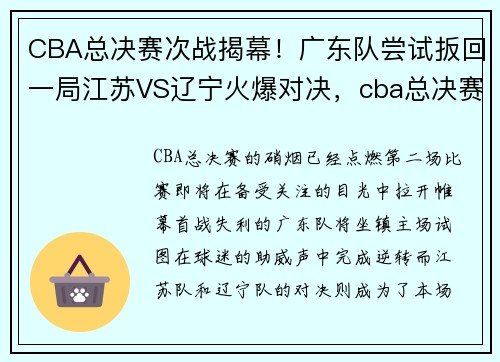 CBA总决赛次战揭幕！广东队尝试扳回一局江苏VS辽宁火爆对决，cba总决赛

CBA总决赛的硝烟已经点燃第二场比赛即将在备受关注的目光中拉开帷幕首战失利的广东队将坐镇主场试图在球迷的助威声中完成逆转而江苏队和辽宁队的对决则成为了本场